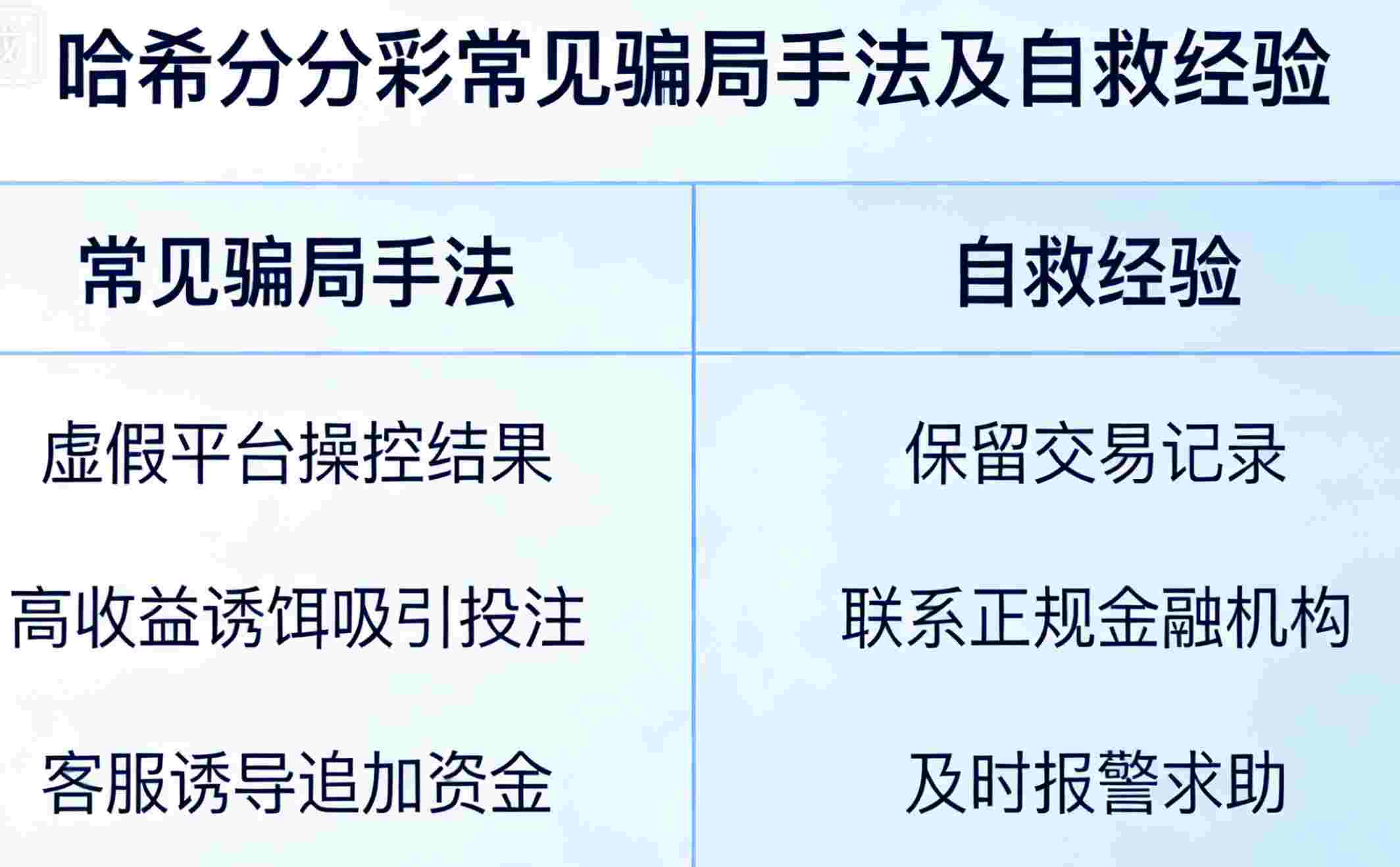 哈希分分彩常见骗局手法及自救经验

| 常见骗局手法 | 自救经验 |
|---|---|
| 虚假平台操控结果 | 保留交易记录 |
| 高收益诱饵吸引投注 | 联系正规金融机构 |
| 客服诱导追加资金 | 及时报警求助 |